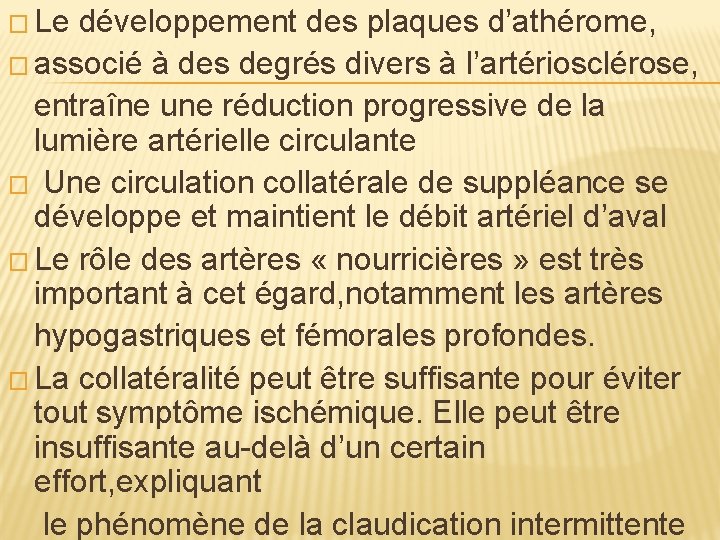 Le développement des plaques d’athérome,

associé à des degrés divers à l’artériosclérose, entraîne une réduction progressive de la lumière artérielle circulante

Une circulation collatérale de suppléance se développe et maintient le débit artériel d’aval

Le rôle des artères « nourricières » est très important à cet égard,notamment les artères hypogastriques et fémorales profondes.

La collatéralité peut être suffisante pour éviter tout symptôme ischémique. Elle peut être insuffisante au-delà d’un certain effort,expliquant

le phénomène de la claudication intermittente